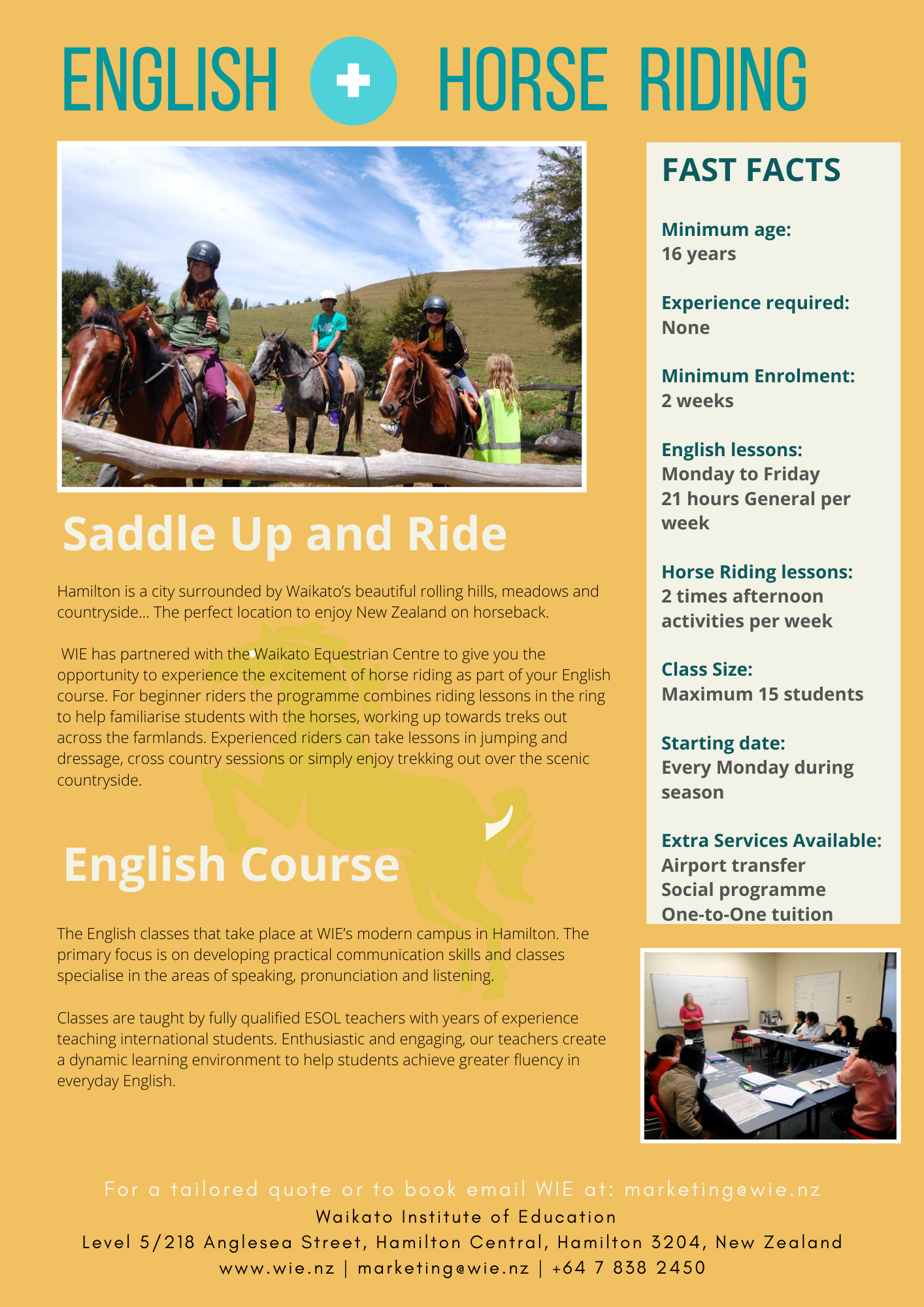 ENGLISH + HORSE RIDING

Saddle Up and Ride

Hamilton is a city surrounded by Waikato's beautiful rolling hills, meadows and countryside... The perfect location to enjoy New Zealand on horseback.

WIE has partnered with the Waikato Equestrian Centre to give you the opportunity to experience the excitement of horse riding as part of your English course. For beginner riders the programme combines riding lessons in the ring to help familiarise students with the horses, working up towards treks out across the farmlands. Experienced riders can take lessons in jumping and dressage, cross country sessions or simply enjoy trekking out over the scenic countryside.

English Course

The English classes that take place at WIE's modern campus in Hamilton. The primary focus is on developing practical communication skills and classes specialise in the areas of speaking, pronunciation and listening.

Classes are taught by fully qualified ESOL teachers with years of experience teaching international students. Enthusiastic and engaging, our teachers create a dynamic learning environment to help students achieve greater fluency in everyday English.

FAST FACTS

Minimum age:
16 years

Experience required:
None

Minimum Enrolment:
2 weeks

English lessons:
Monday to Friday
21 hours General per week

Horse Riding lessons:
2 times afternoon activities per week

Class Size:
Maximum 15 students

Starting date:
Every Monday during season

Extra Services Available:
Airport transfer
Social programme
One-to-One tuition

For a tailored quote or to book email WIE at: marketing@wie.nz
Waikato Institute of Education
Level 5/218 Anglesea Street, Hamilton Central, Hamilton 3204, New Zealand
www.wie.nz | marketing@wie.nz | +64 7 838 2450